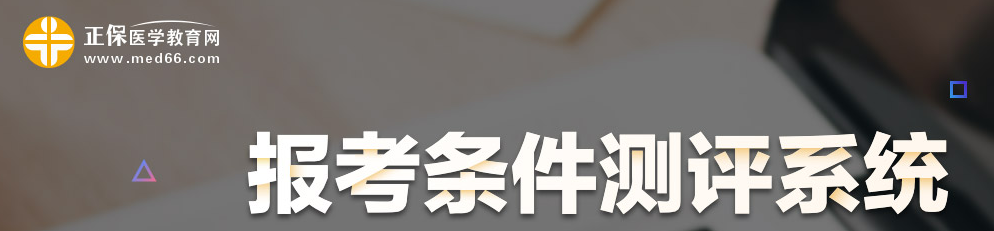 正保医学教育网
www.med66.com

报考条件测评系统